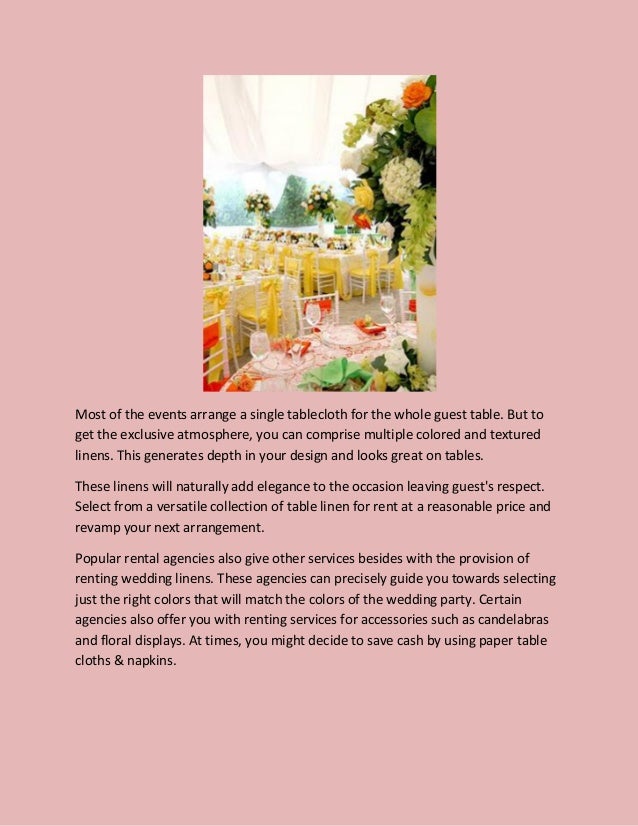 Most of the events arrange a single tablecloth for the whole guest table. But to get the exclusive atmosphere, you can comprise multiple colored and textured linens. This generates depth in your design and looks great on tables.

These linens will naturally add elegance to the occasion leaving guest's respect. Select from a versatile collection of table linen for rent at a reasonable price and revamp your next arrangement.

Popular rental agencies also give other services besides with the provision of renting wedding linens. These agencies can precisely guide you towards selecting just the right colors that will match the colors of the wedding party. Certain agencies also offer you with renting services for accessories such as candelabras and floral displays. At times, you might decide to save cash by using paper table cloths & napkins.